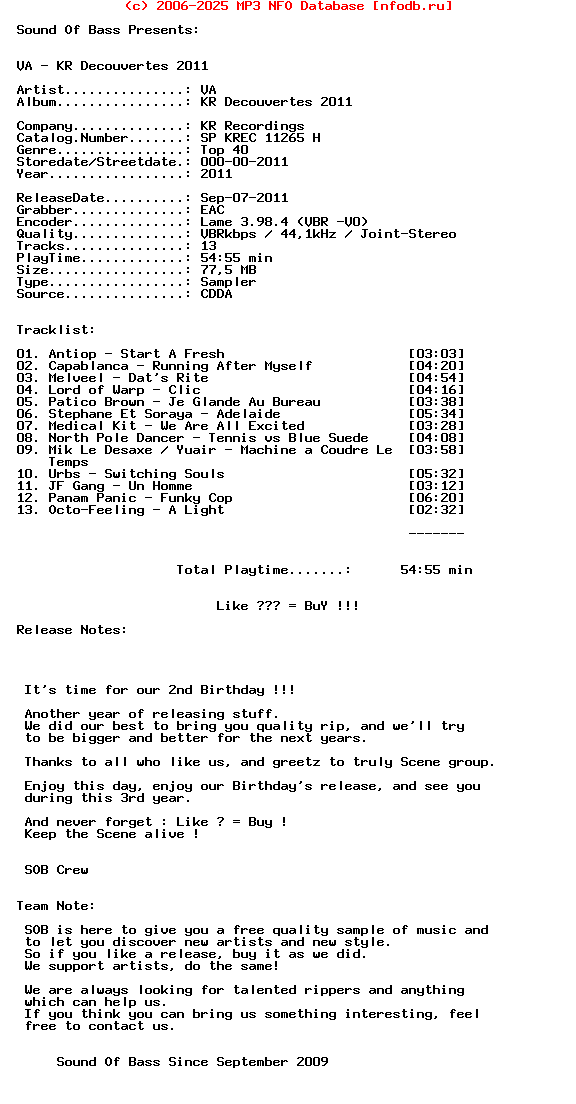 (c) 2006-2025 MP3 NFO Database [nfodb.ru]

Sound Of Bass Presents:

VA - KR Decouvertes 2011

Artist...............: VA
Album................: KR Decouvertes 2011

Company..............: KR Recordings
Catalog.Number.......: SP KREC 11265 H
Genre................: Top 40
Storedate/Streetdate.: 000-00-2011
Year.................: 2011

ReleaseDate..........: Sep-07-2011
Grabber..............: EAC
Encoder..............: Lame 3.98.4 (VBR -V0)
Quality..............: VBRkbps / 44,1kHz / Joint-Stereo
Tracks...............: 13
PlayTime.............: 54:55 min
Size.................: 77,5 MB
Type.................: Sampler
Source...............: CDDA

Tracklist:

01. Antiop - Start A Fresh [03:03]
02. Capablanca - Running After Myself [04:20]
03. Melveel - Dat's Rite [04:54]
04. Lord of Warp - Clic [04:16]
05. Patico Brown - Je Glande Au Bureau [03:38]
06. Stephane Et Soraya - Adelaide [05:34]
07. Medical Kit - We Are All Excited [03:28]
08. North Pole Dancer - Tennis vs Blue Suede [04:08]
09. Mik Le Desaxe / Yuair - Machine a Coudre Le Temps [03:58]
10. Urbs - Switching Souls [05:32]
11. JF Gang - Un Homme [03:12]
12. Panam Panic - Funky Cop [06:20]
13. Octo-Feeling - A Light [02:32]

-------

Total Playtime.......: 54:55 min

Like ??? = BuY !!!

Release Notes:

It's time for our 2nd Birthday !!!

Another year of releasing stuff.
We did our best to bring you quality rip, and we'll try to be bigger and better for the next years.

Thanks to all who like us, and greetz to truly Scene group.

Enjoy this day, enjoy our Birthday's release, and see you during this 3rd year.

And never forget : Like ? = Buy !
Keep the Scene alive !

SOB Crew

Team Note:

SOB is here to give you a free quality sample of music and to let you discover new artists and new style.
So if you like a release, buy it as we did.
We support artists, do the same!

We are always looking for talented rippers and anything which can help us.
If you think you can bring us something interesting, feel free to contact us.

Sound Of Bass Since September 2009